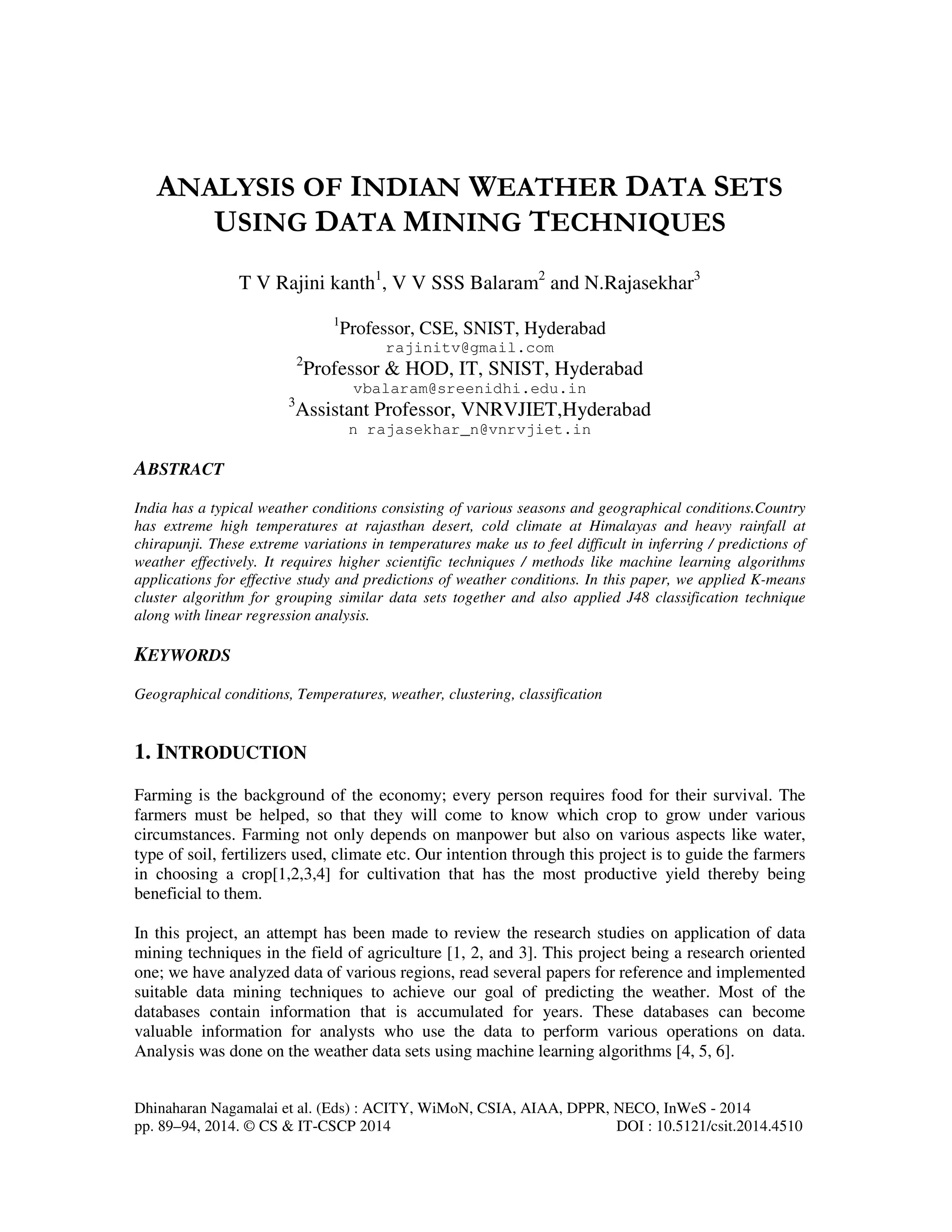 ANALYSIS OF INDIAN WEATHER DATA SETS USING DATA MINING TECHNIQUES

T V Rajini kanth$^1$, V V SSS Balaram$^2$ and N.Rajasekhar$^3$

$^1$Professor, CSE, SNIST, Hyderabad
rajinitv@gmail.com
$^2$Professor & HOD, IT, SNIST, Hyderabad
vbalaram@sreenidhi.edu.in
$^3$Assistant Professor, VNRVJIET,Hyderabad
n rajasekhar_n@vnrvjiet.in

ABSTRACT

India has a typical weather conditions consisting of various seasons and geographical conditions.Country has extreme high temperatures at rajasthan desert, cold climate at Himalayas and heavy rainfall at chirapunji. These extreme variations in temperatures make us to feel difficult in inferring / predictions of weather effectively. It requires higher scientific techniques / methods like machine learning algorithms applications for effective study and predictions of weather conditions. In this paper, we applied K-means cluster algorithm for grouping similar data sets together and also applied J48 classification technique along with linear regression analysis.

KEYWORDS

Geographical conditions, Temperatures, weather, clustering, classification

1. INTRODUCTION

Farming is the background of the economy; every person requires food for their survival. The farmers must be helped, so that they will come to know which crop to grow under various circumstances. Farming not only depends on manpower but also on various aspects like water, type of soil, fertilizers used, climate etc. Our intention through this project is to guide the farmers in choosing a crop[1,2,3,4] for cultivation that has the most productive yield thereby being beneficial to them.

In this project, an attempt has been made to review the research studies on application of data mining techniques in the field of agriculture [1, 2, and 3]. This project being a research oriented one; we have analyzed data of various regions, read several papers for reference and implemented suitable data mining techniques to achieve our goal of predicting the weather. Most of the databases contain information that is accumulated for years. These databases can become valuable information for analysts who use the data to perform various operations on data. Analysis was done on the weather data sets using machine learning algorithms [4, 5, 6].

Dhinaharan Nagamalai et al. (Eds) : ACITY, WiMoN, CSIA, AIAA, DPPR, NECO, InWeS - 2014
pp. 89–94, 2014. © CS & IT-CSCP 2014 DOI : 10.5121/csit.2014.4510